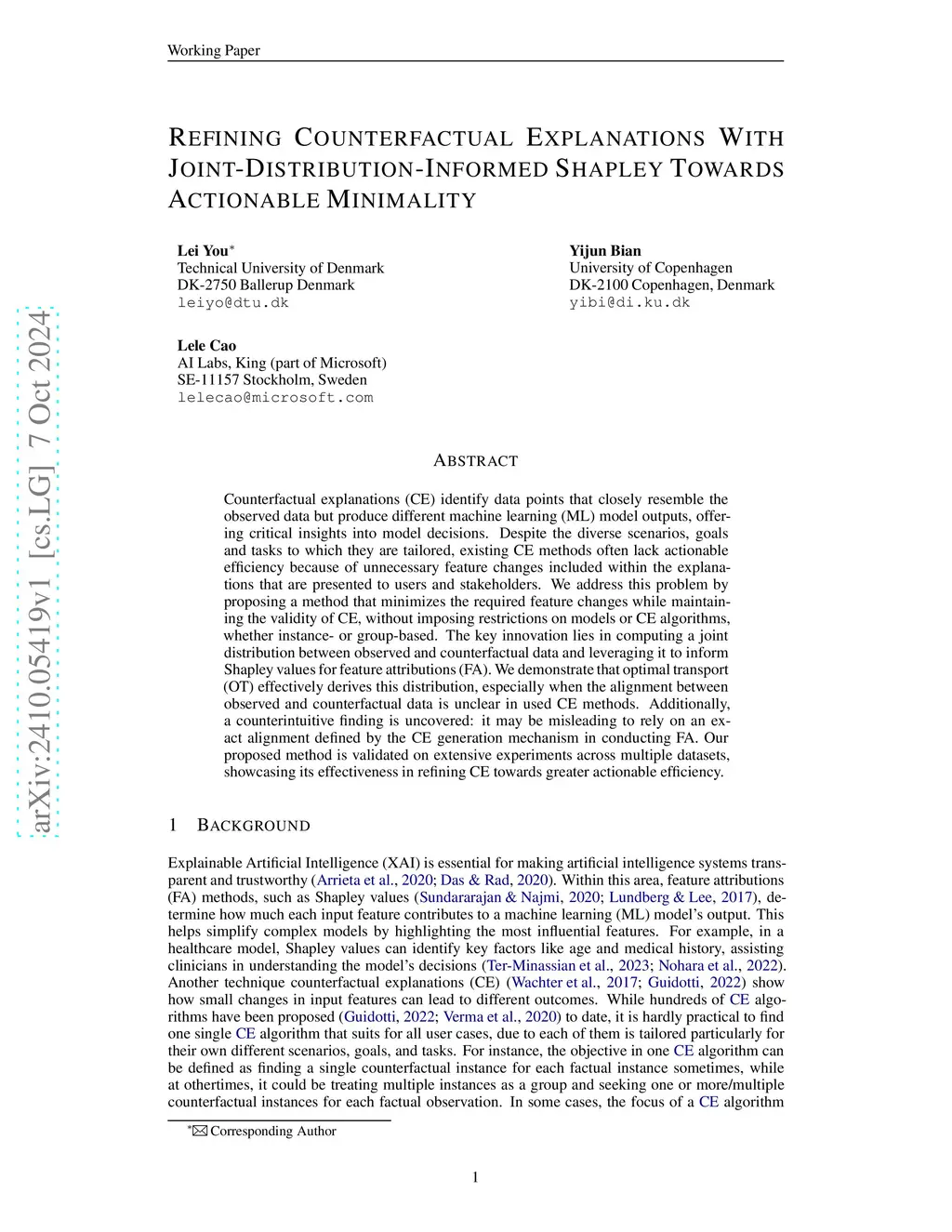 Working Paper

REFINING COUNTERFACTUAL EXPLANATIONS WITH JOINT-DISTRIBUTION-INFORMED SHAPLEY TOWARDS ACTIONABLE MINIMALITY

Lei You*
Technical University of Denmark
DK-2750 Ballerup Denmark
leiyo@dtu.dk

Yijun Bian
University of Copenhagen
DK-2100 Copenhagen, Denmark
yibi@di.ku.dk

Lele Cao
AI Labs, King (part of Microsoft)
SE-11157 Stockholm, Sweden
lelecao@microsoft.com

arXiv:2410.05419v1 [cs.LG] 7 Oct 2024

ABSTRACT

Counterfactual explanations (CE) identify data points that closely resemble the observed data but produce different machine learning (ML) model outputs, offering critical insights into model decisions. Despite the diverse scenarios, goals and tasks to which they are tailored, existing CE methods often lack actionable efficiency because of unnecessary feature changes included within the explanations that are presented to users and stakeholders. We address this problem by proposing a method that minimizes the required feature changes while maintaining the validity of CE, without imposing restrictions on models or CE algorithms, whether instance- or group-based. The key innovation lies in computing a joint distribution between observed and counterfactual data and leveraging it to inform Shapley values for feature attributions (FA). We demonstrate that optimal transport (OT) effectively derives this distribution, especially when the alignment between observed and counterfactual data is unclear in used CE methods. Additionally, a counterintuitive finding is uncovered: it may be misleading to rely on an exact alignment defined by the CE generation mechanism in conducting FA. Our proposed method is validated on extensive experiments across multiple datasets, showcasing its effectiveness in refining CE towards greater actionable efficiency.

1 BACKGROUND

Explainable Artificial Intelligence (XAI) is essential for making artificial intelligence systems transparent and trustworthy (Arrieta et al., 2020; Das & Rad, 2020). Within this area, feature attributions (FA) methods, such as Shapley values (Sundararajan & Najmi, 2020; Lundberg & Lee, 2017), determine how much each input feature contributes to a machine learning (ML) model's output. This helps simplify complex models by highlighting the most influential features. For example, in a healthcare model, Shapley values can identify key factors like age and medical history, assisting clinicians in understanding the model's decisions (Ter-Minassian et al., 2023; Nohara et al., 2022). Another technique counterfactual explanations (CE) (Wachter et al., 2017; Guidotti, 2022) show how small changes in input features can lead to different outcomes. While hundreds of CE algorithms have been proposed (Guidotti, 2022; Verma et al., 2020) to date, it is hardly practical to find one single CE algorithm that suits for all user cases, due to each of them is tailored particularly for their own different scenarios, goals, and tasks. For instance, the objective in one CE algorithm can be defined as finding a single counterfactual instance for each factual instance sometimes, while at othertimes, it could be treating multiple instances as a group and seeking one or more/multiple counterfactual instances for each factual observation. In some cases, the focus of a CE algorithm

*✉ Corresponding Author

1